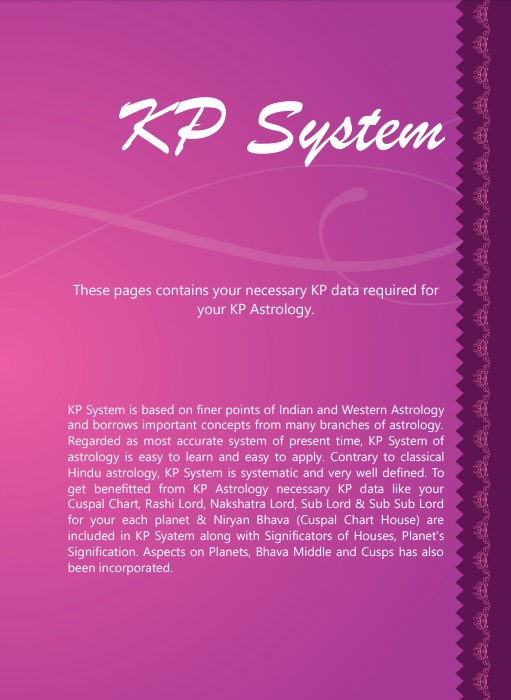 KP System

These pages contains your necessary KP data required for your KP Astrology.

KP System is based on finer points of Indian and Western Astrology and borrows important concepts from many branches of astrology. Regarded as most accurate system of present time, KP System of astrology is easy to learn and easy to apply. Contrary to classical Hindu astrology, KP System is systematic and very well defined. To get benefitted from KP Astrology necessary KP data like your Cuspal Chart, Rashi Lord, Nakshatra Lord, Sub Lord & Sub Sub Lord for your each planet & Niryan Bhava (Cuspal Chart House) are included in KP Syatem along with Significators of Houses, Planet's Signification. Aspects on Planets, Bhava Middle and Cusps has also been incorporated.